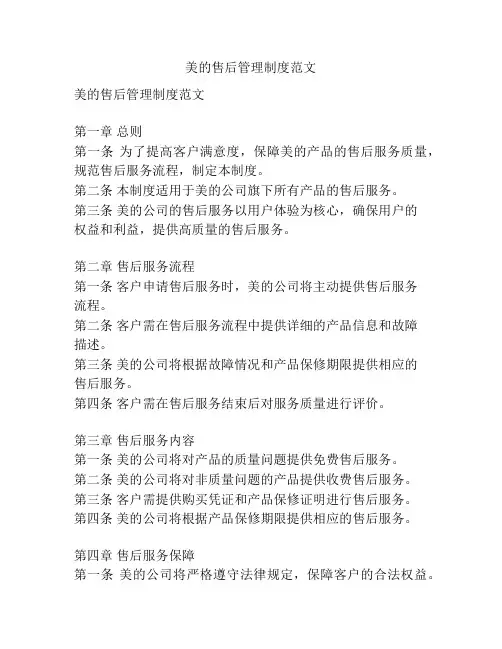 美的售后管理制度范文

美的售后管理制度范文

第一章 总则
第一条 为了提高客户满意度，保障美的产品的售后服务质量，规范售后服务流程，制定本制度。
第二条 本制度适用于美的公司旗下所有产品的售后服务。
第三条 美的公司的售后服务以用户体验为核心，确保用户的权益和利益，提供高质量的售后服务。

第二章 售后服务流程
第一条 客户申请售后服务时，美的公司将主动提供售后服务流程。
第二条 客户需在售后服务流程中提供详细的产品信息和故障描述。
第三条 美的公司将根据故障情况和产品保修期限提供相应的售后服务。
第四条 客户需在售后服务结束后对服务质量进行评价。

第三章 售后服务内容
第一条 美的公司将对产品的质量问题提供免费售后服务。
第二条 美的公司将对非质量问题的产品提供收费售后服务。
第三条 客户需提供购买凭证和产品保修证明进行售后服务。
第四条 美的公司将根据产品保修期限提供相应的售后服务。

第四章 售后服务保障
第一条 美的公司将严格遵守法律规定，保障客户的合法权益。